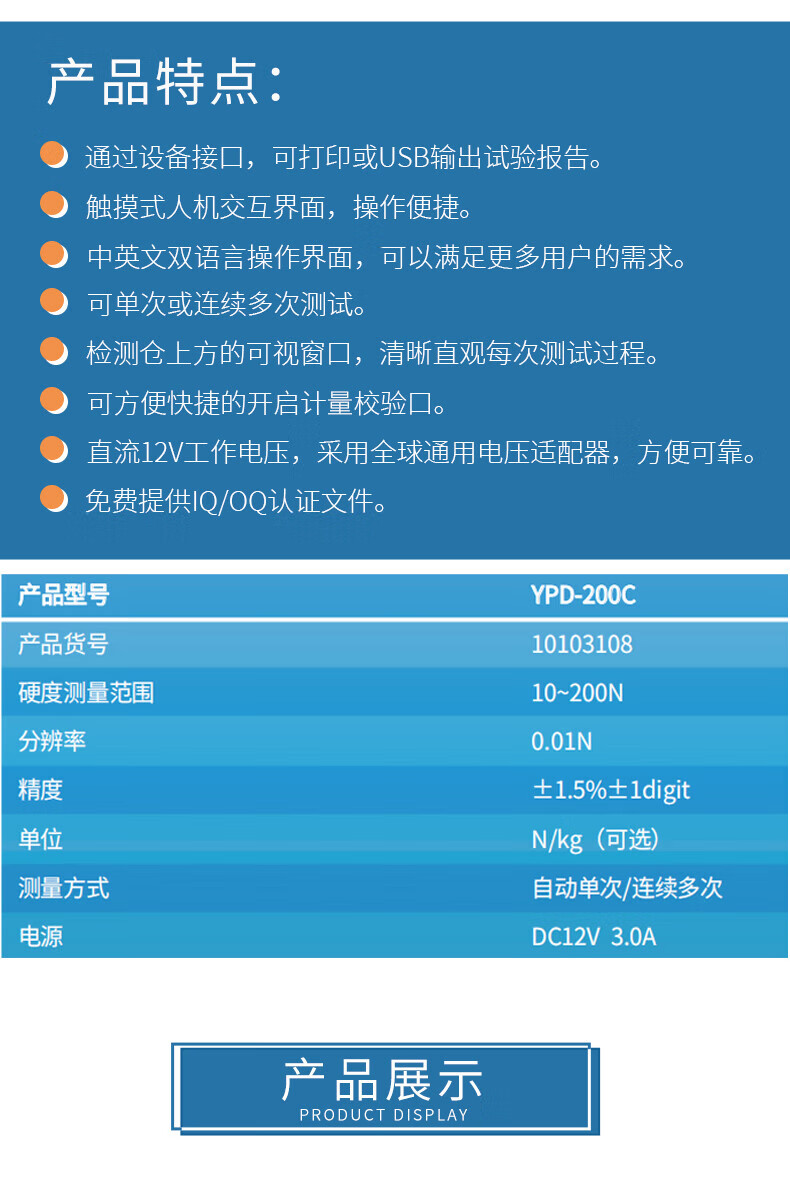 产品特点：

• 通过设备接口，可打印或USB输出试验报告。
• 触摸式人机交互界面，操作便捷。
• 中英文双语言操作界面，可以满足更多用户的需求。
• 可单次或连续多次测试。
• 检测仓上方的可视窗口，清晰直观每次测试过程。
• 可方便快捷的开启计量校验口。
• 直流12V工作电压，采用全球通用电压适配器，方便可靠。
• 免费提供IQ/OQ认证文件。

| 产品型号 | YPD-200C |
|---|---|
| 产品货号 | 10103108 |
| 硬度测量范围 | 10~200N |
| 分辨率 | 0.01N |
| 精度 | ±1.5%±1digit |
| 单位 | N/kg（可选） |
| 测量方式 | 自动单次/连续多次 |
| 电源 | DC12V 3.0A |

产品展示
PRODUCT DISPLAY